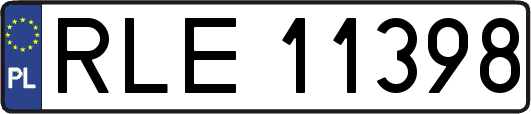 PL

RLE 11398